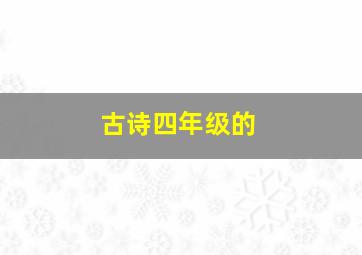 古诗四年级的